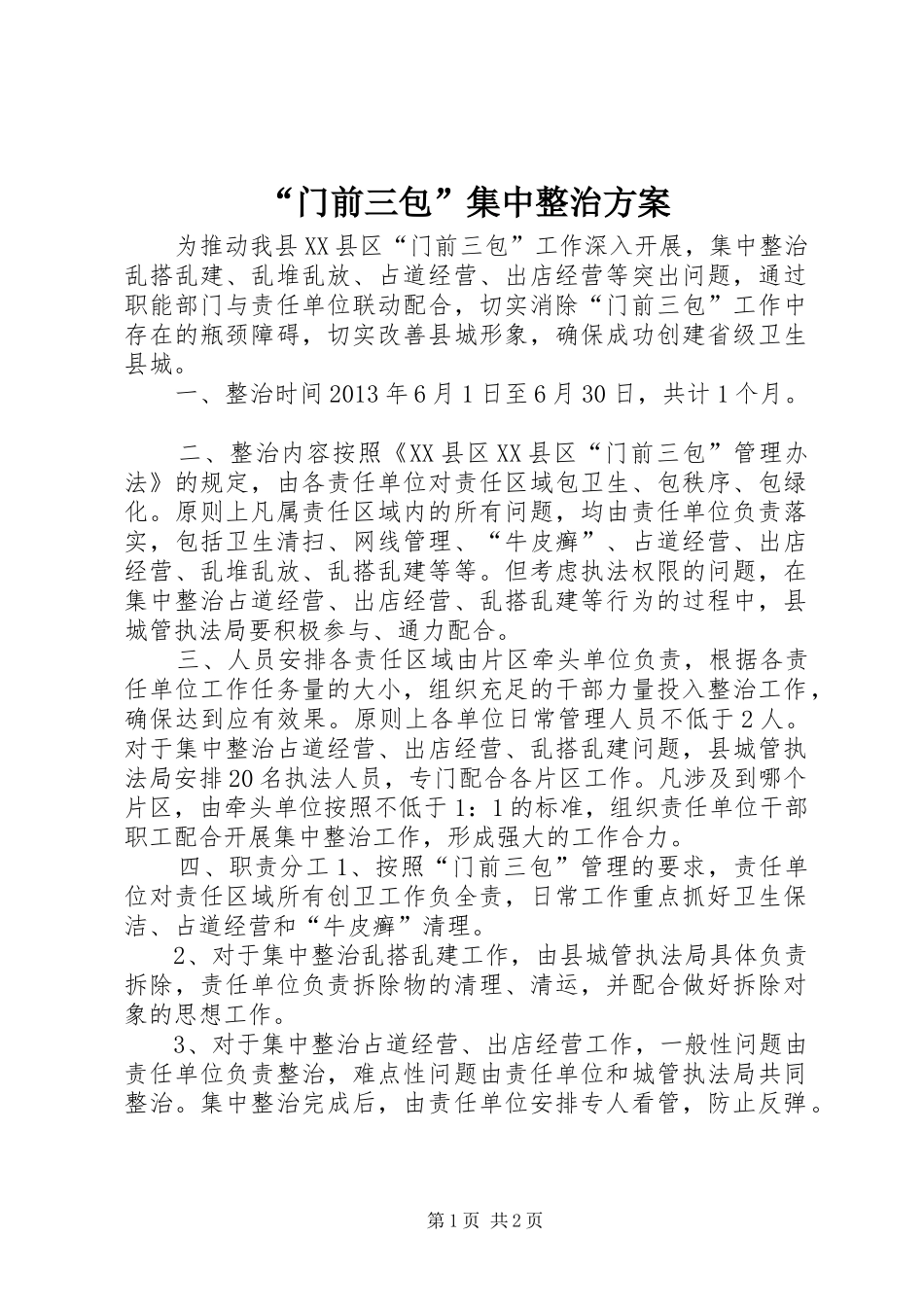 “门前三包”集中整治方案

为推动我县XX县区“门前三包”工作深入开展，集中整治乱搭乱建、乱堆乱放、占道经营、出店经营等突出问题，通过职能部门与责任单位联动配合，切实消除“门前三包”工作中存在的瓶颈障碍，切实改善县城形象，确保成功创建省级卫生县城。

一、整治时间2013年6月1日至6月30日，共计1个月。

二、整治内容按照《XX县区XX县区“门前三包”管理办法》的规定，由各责任单位对责任区域包卫生、包秩序、包绿化。原则上凡属责任区域内的所有问题，均由责任单位负责落实，包括卫生清扫、网线管理、“牛皮癣”、占道经营、出店经营、乱堆乱放、乱搭乱建等等。但考虑执法权限的问题，在集中整治占道经营、出店经营、乱搭乱建等行为的过程中，县城管执法局要积极参与、通力配合。

三、人员安排各责任区域由片区牵头单位负责，根据各责任单位工作任务量的大小，组织充足的干部力量投入整治工作，确保达到应有效果。原则上各单位日常管理人员不低于2人。对于集中整治占道经营、出店经营、乱搭乱建问题，县城管执法局安排20名执法人员，专门配合各片区工作。凡涉及到哪个片区，由牵头单位按照不低于1：1的标准，组织责任单位干部职工配合开展集中整治工作，形成强大的工作合力。

四、职责分工1、按照“门前三包”管理的要求，责任单位对责任区域所有创卫工作负全责，日常工作重点抓好卫生保洁、占道经营和“牛皮癣”清理。

2、对于集中整治乱搭乱建工作，由县城管执法局具体负责拆除，责任单位负责拆除物的清理、清运，并配合做好拆除对象的思想工作。

3、对于集中整治占道经营、出店经营工作，一般性问题由责任单位负责整治，难点性问题由责任单位和城管执法局共同整治。集中整治完成后，由责任单位安排专人看管，防止反弹。

第1页 共2页